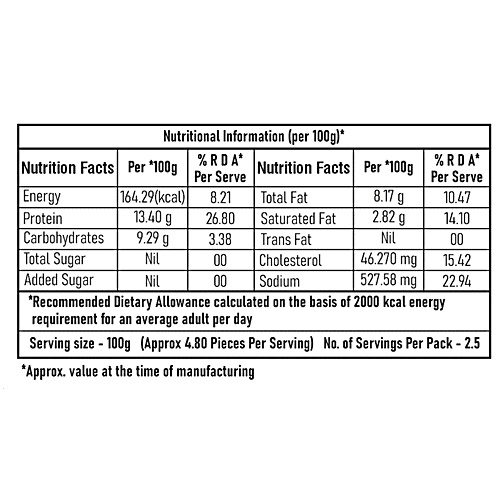 Nutritional Information (per 100g)*

| Nutrition Facts | Per *100g | % R D A* Per Serve | Nutrition Facts | Per *100g | % R D A* Per Serve |
|---|---|---|---|---|---|
| Energy | 164.29(kcal) | 8.21 | Total Fat | 8.17 g | 10.47 |
| Protein | 13.40 g | 26.80 | Saturated Fat | 2.82 g | 14.10 |
| Carbohydrates | 9.29 g | 3.38 | Trans Fat | Nil | 00 |
| Total Sugar | Nil | 00 | Cholesterol | 46.270 mg | 15.42 |
| Added Sugar | Nil | 00 | Sodium | 527.58 mg | 22.94 |

*Recommended Dietary Allowance calculated on the basis of 2000 kcal energy requirement for an average adult per day

Serving size - 100g (Approx 4.80 Pieces Per Serving) No. of Servings Per Pack - 2.5

*Approx. value at the time of manufacturing